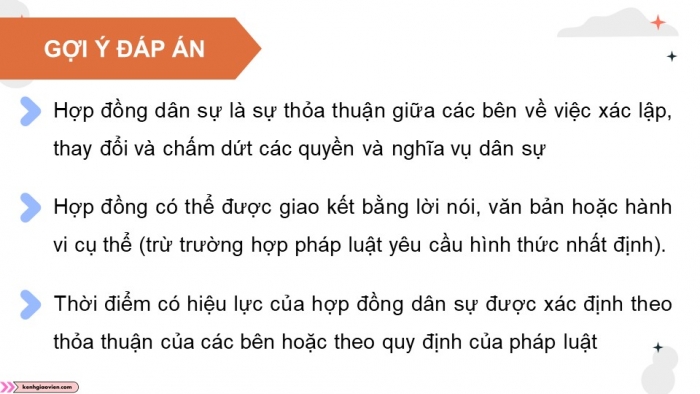 GỢI Ý ĐÁP ÁN

Hợp đồng dân sự là sự thỏa thuận giữa các bên về việc xác lập, thay đổi và chấm dứt các quyền và nghĩa vụ dân sự

Hợp đồng có thể được giao kết bằng lời nói, văn bản hoặc hành vi cụ thể (trừ trường hợp pháp luật yêu cầu hình thức nhất định).

Thời điểm có hiệu lực của hợp đồng dân sự được xác định theo thỏa thuận của các bên hoặc theo quy định của pháp luật

kenhgiaovien.com